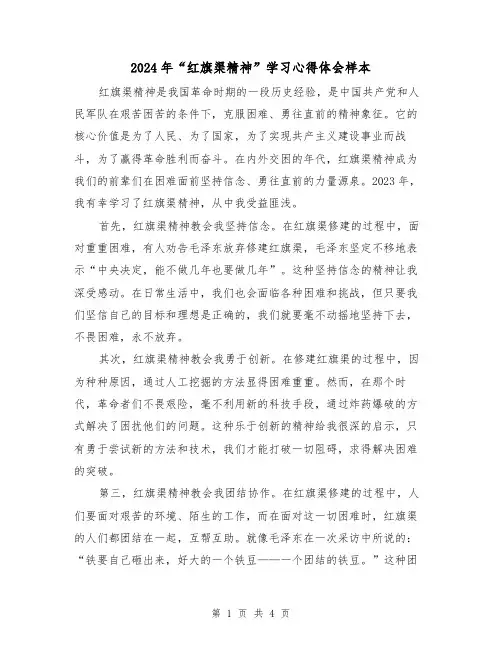 2024年“红旗渠精神”学习心得体会样本

红旗渠精神是我国革命时期的一段历史经验，是中国共产党和人民军队在艰苦困苦的条件下，克服困难、勇往直前的精神象征。它的核心价值是为了人民、为了国家，为了实现共产主义建设事业而战斗，为了赢得革命胜利而奋斗。在内外交困的年代，红旗渠精神成为我们的前辈们在困难面前坚持信念、勇往直前的力量源泉。2023年，我有幸学习了红旗渠精神，从中我受益匪浅。

首先，红旗渠精神教会我坚持信念。在红旗渠修建的过程中，面对重重困难，有人劝告毛泽东放弃修建红旗渠，毛泽东坚定不移地表示“中央决定，能不做几年也要做几年”。这种坚持信念的精神让我深受感动。在日常生活中，我们也会面临各种困难和挑战，但只要我们坚信自己的目标和理想是正确的，我们就要毫不动摇地坚持下去，不畏困难，永不放弃。

其次，红旗渠精神教会我勇于创新。在修建红旗渠的过程中，因为种种原因，通过人工挖掘的方法显得困难重重。然而，在那个时代，革命者们不畏艰险，毫不利用新的科技手段，通过炸药爆破的方式解决了困扰他们的问题。这种乐于创新的精神给我很深的启示，只有勇于尝试新的方法和技术，我们才能打破一切阻碍，求得解决困难的突破。

第三，红旗渠精神教会我团结协作。在红旗渠修建的过程中，人们要面对艰苦的环境、陌生的工作，而在面对这一切困难时，红旗渠的人们都团结在一起，互帮互助。就像毛泽东在一次采访中所说的：“铁要自己砸出来，好大的一个铁豆——一个团结的铁豆。”这种团

第 1 页 共 4 页